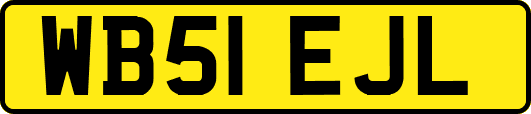 WB51 EJL